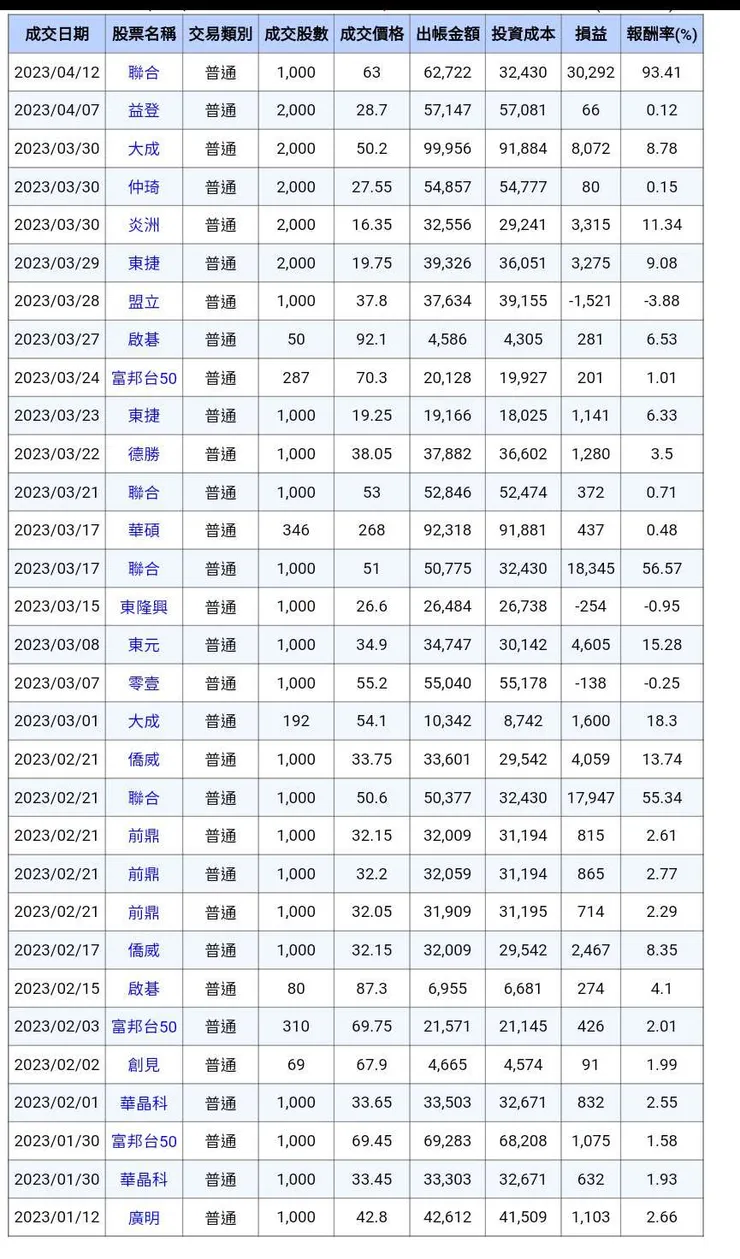 | 成交日期 | 股票名稱 | 交易類別 | 成交股數 | 成交價格 | 出帳金額 | 投資成本 | 損益 | 報酬率(%) |
|---|---|---|---|---|---|---|---|---|
| 2023/04/12 | 聯合 | 普通 | 1,000 | 63 | 62,722 | 32,430 | 30,292 | 93.41 |
| 2023/04/07 | 益登 | 普通 | 2,000 | 28.7 | 57,147 | 57,081 | 66 | 0.12 |
| 2023/03/30 | 大成 | 普通 | 2,000 | 50.2 | 99,956 | 91,884 | 8,072 | 8.78 |
| 2023/03/30 | 仲琦 | 普通 | 2,000 | 27.55 | 54,857 | 54,777 | 80 | 0.15 |
| 2023/03/30 | 炎洲 | 普通 | 2,000 | 16.35 | 32,556 | 29,241 | 3,315 | 11.34 |
| 2023/03/29 | 東捷 | 普通 | 2,000 | 19.75 | 39,326 | 36,051 | 3,275 | 9.08 |
| 2023/03/28 | 盟立 | 普通 | 1,000 | 37.8 | 37,634 | 39,155 | -1,521 | -3.88 |
| 2023/03/27 | 啟碁 | 普通 | 50 | 92.1 | 4,586 | 4,305 | 281 | 6.53 |
| 2023/03/24 | 富邦台50 | 普通 | 287 | 70.3 | 20,128 | 19,927 | 201 | 1.01 |
| 2023/03/23 | 東捷 | 普通 | 1,000 | 19.25 | 19,166 | 18,025 | 1,141 | 6.33 |
| 2023/03/22 | 德勝 | 普通 | 1,000 | 38.05 | 37,882 | 36,602 | 1,280 | 3.5 |
| 2023/03/21 | 聯合 | 普通 | 1,000 | 53 | 52,846 | 52,474 | 372 | 0.71 |
| 2023/03/17 | 華碩 | 普通 | 346 | 268 | 92,318 | 91,881 | 437 | 0.48 |
| 2023/03/17 | 聯合 | 普通 | 1,000 | 51 | 50,775 | 32,430 | 18,345 | 56.57 |
| 2023/03/15 | 東隆興 | 普通 | 1,000 | 26.6 | 26,484 | 26,738 | -254 | -0.95 |
| 2023/03/08 | 東元 | 普通 | 1,000 | 34.9 | 34,747 | 30,142 | 4,605 | 15.28 |
| 2023/03/07 | 零壹 | 普通 | 1,000 | 55.2 | 55,040 | 55,178 | -138 | -0.25 |
| 2023/03/01 | 大成 | 普通 | 192 | 54.1 | 10,342 | 8,742 | 1,600 | 18.3 |
| 2023/02/21 | 僑威 | 普通 | 1,000 | 33.75 | 33,601 | 29,542 | 4,059 | 13.74 |
| 2023/02/21 | 聯合 | 普通 | 1,000 | 50.6 | 50,377 | 32,430 | 17,947 | 55.34 |
| 2023/02/21 | 前鼎 | 普通 | 1,000 | 32.15 | 32,009 | 31,194 | 815 | 2.61 |
| 2023/02/21 | 前鼎 | 普通 | 1,000 | 32.2 | 32,059 | 31,194 | 865 | 2.77 |
| 2023/02/21 | 前鼎 | 普通 | 1,000 | 32.05 | 31,909 | 31,195 | 714 | 2.29 |
| 2023/02/17 | 僑威 | 普通 | 1,000 | 32.15 | 32,009 | 29,542 | 2,467 | 8.35 |
| 2023/02/15 | 啟碁 | 普通 | 80 | 87.3 | 6,955 | 6,681 | 274 | 4.1 |
| 2023/02/03 | 富邦台50 | 普通 | 310 | 69.75 | 21,571 | 21,145 | 426 | 2.01 |
| 2023/02/02 | 創見 | 普通 | 69 | 67.9 | 4,665 | 4,574 | 91 | 1.99 |
| 2023/02/01 | 華晶科 | 普通 | 1,000 | 33.65 | 33,503 | 32,671 | 832 | 2.55 |
| 2023/01/30 | 富邦台50 | 普通 | 1,000 | 69.45 | 69,283 | 68,208 | 1,075 | 1.58 |
| 2023/01/30 | 華晶科 | 普通 | 1,000 | 33.45 | 33,303 | 32,671 | 632 | 1.93 |
| 2023/01/12 | 廣明 | 普通 | 1,000 | 42.8 | 42,612 | 41,509 | 1,103 | 2.66 |